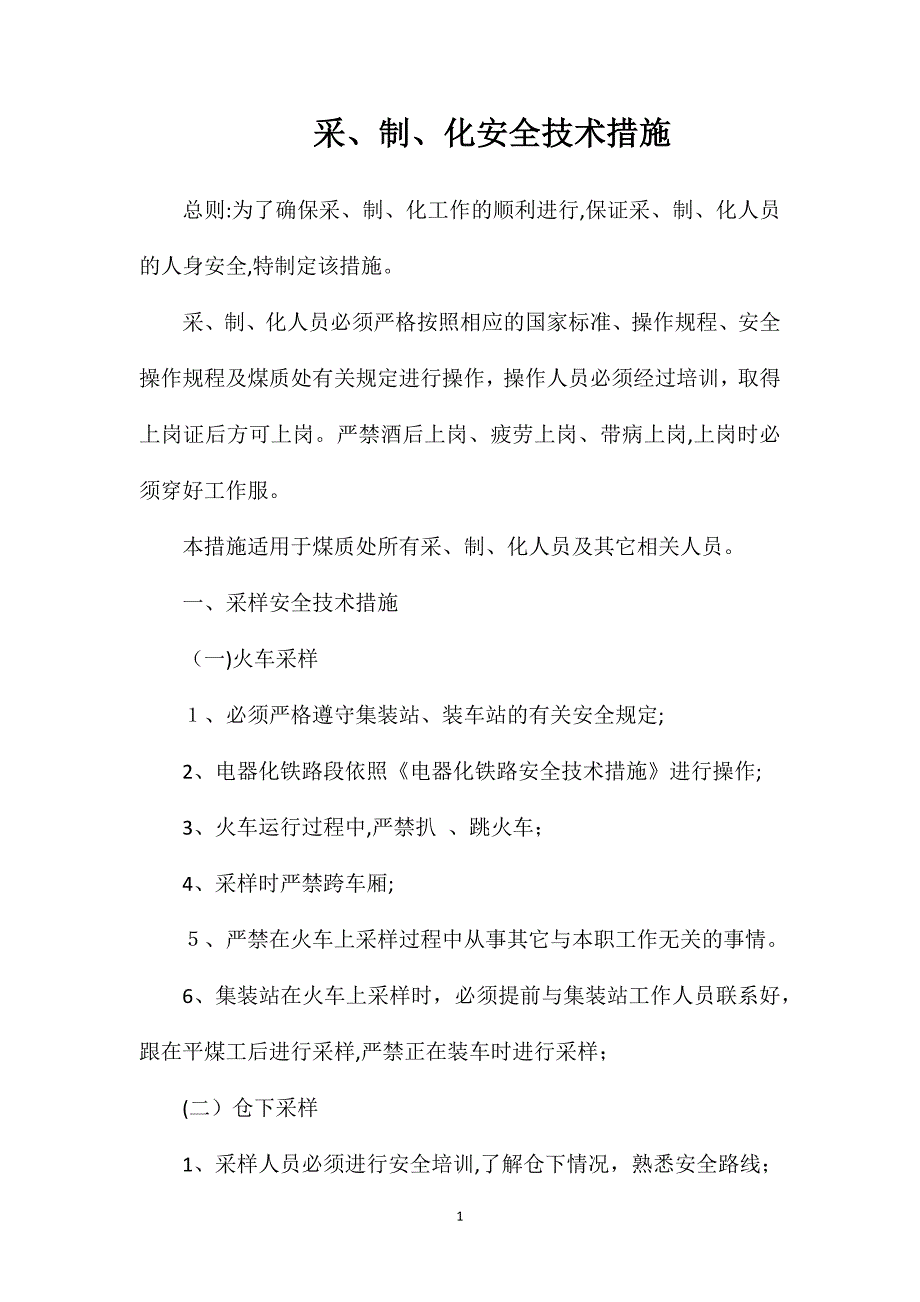 采、制、化安全技术措施

总则:为了确保采、制、化工作的顺利进行,保证采、制、化人员的人身安全,特制定该措施。

采、制、化人员必须严格按照相应的国家标准、操作规程、安全操作规程及煤质处有关规定进行操作，操作人员必须经过培训，取得上岗证后方可上岗。严禁酒后上岗、疲劳上岗、带病上岗,上岗时必须穿好工作服。

本措施适用于煤质处所有采、制、化人员及其它相关人员。

一、采样安全技术措施

（一)火车采样

１、必须严格遵守集装站、装车站的有关安全规定;

2、电器化铁路段依照《电器化铁路安全技术措施》进行操作;

3、火车运行过程中,严禁扒 、跳火车；

4、采样时严禁跨车厢;

５、严禁在火车上采样过程中从事其它与本职工作无关的事情。

6、集装站在火车上采样时，必须提前与集装站工作人员联系好，跟在平煤工后进行采样,严禁正在装车时进行采样；

(二）仓下采样

1、采样人员必须进行安全培训,了解仓下情况，熟悉安全路线;

1